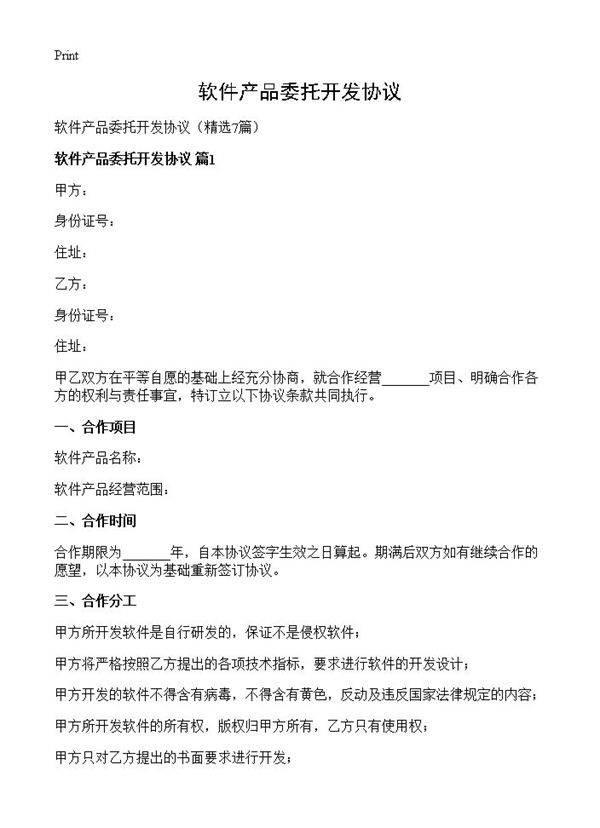 Print

软件产品委托开发协议

软件产品委托开发协议（精选7篇）

软件产品委托开发协议 篇1

甲方：

身份证号：

住址：

乙方：

身份证号：

住址：

甲乙双方在平等自愿的基础上经充分协商，就合作经营______项目、明确合作各方的权利与责任事宜，特订立以下协议条款共同执行。

一、合作项目

软件产品名称：

软件产品经营范围：

二、合作时间

合作期限为______年，自本协议签字生效之日算起。期满后双方如有继续合作的愿望，以本协议为基础重新签订协议。

三、合作分工

甲方所开发软件是自行研发的，保证不是侵权软件；

甲方将严格按照乙方提出的各项技术指标，要求进行软件的开发设计；

甲方开发的软件不得含有病毒，不得含有黄色，反动及违反国家法律规定的内容；

甲方所开发软件的所有权，版权归甲方所有，乙方只有使用权；

甲方只对乙方提出的书面要求进行开发；